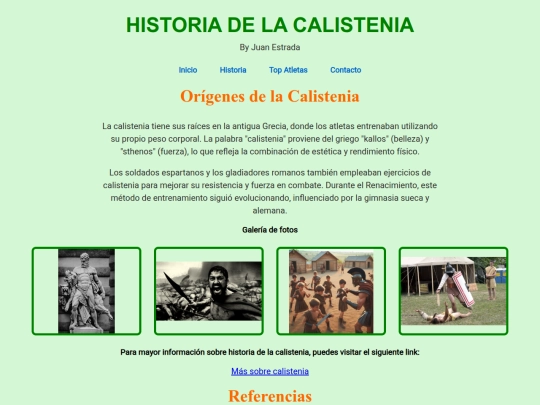 HISTORIA DE LA CALISTENIA

By Juan Estrada

Inicio Historia Top Atletas Contacto

Orígenes de la Calistenia

La calistenia tiene sus raíces en la antigua Grecia, donde los atletas entrenaban utilizando su propio peso corporal. La palabra "calistenia" proviene del griego "kallos" (belleza) y "sthenos" (fuerza), lo que refleja la combinación de estética y rendimiento físico.

Los soldados espartanos y los gladiadores romanos también empleaban ejercicios de calistenia para mejorar su resistencia y fuerza en combate. Durante el Renacimiento, este método de entrenamiento siguió evolucionando, influenciado por la gimnasia sueca y alemana.

Galería de fotos

Para mayor información sobre historia de la calistenia, puedes visitar el siguiente link:

Más sobre calistenia

Referencias